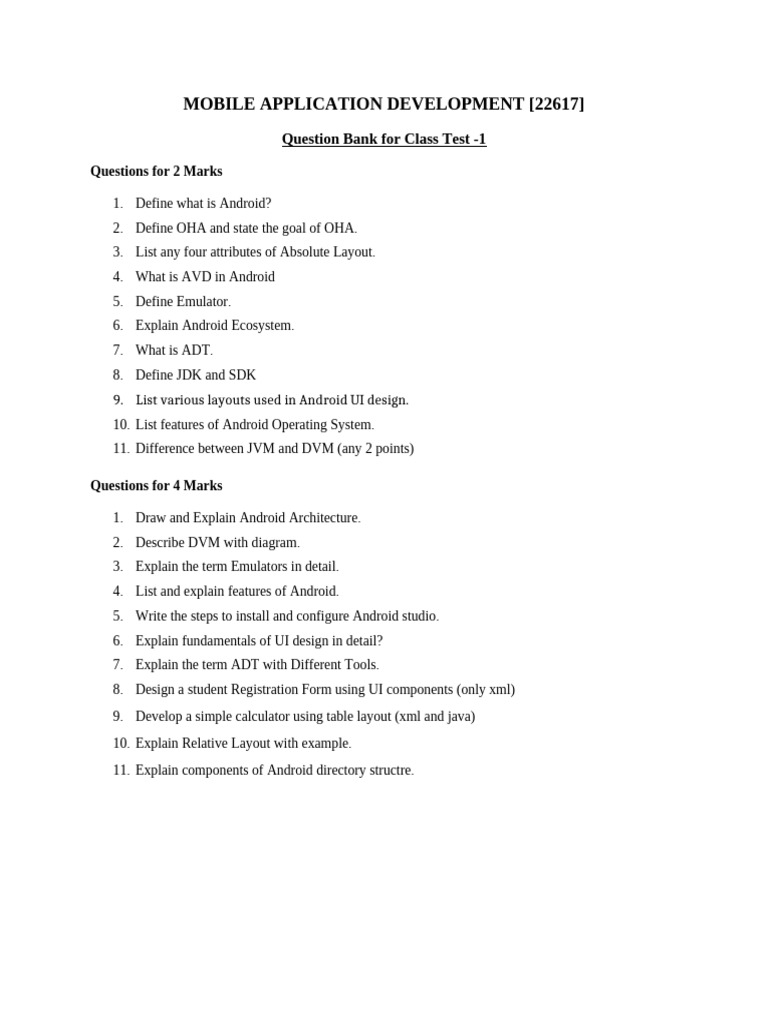 MOBILE APPLICATION DEVELOPMENT [22617]

Question Bank for Class Test -1

Questions for 2 Marks

1. Define what is Android?
2. Define OHA and state the goal of OHA.
3. List any four attributes of Absolute Layout.
4. What is AVD in Android
5. Define Emulator.
6. Explain Android Ecosystem.
7. What is ADT.
8. Define JDK and SDK
9. List various layouts used in Android UI design.
10. List features of Android Operating System.
11. Difference between JVM and DVM (any 2 points)

Questions for 4 Marks

1. Draw and Explain Android Architecture.
2. Describe DVM with diagram.
3. Explain the term Emulators in detail.
4. List and explain features of Android.
5. Write the steps to install and configure Android studio.
6. Explain fundamentals of UI design in detail?
7. Explain the term ADT with Different Tools.
8. Design a student Registration Form using UI components (only xml)
9. Develop a simple calculator using table layout (xml and java)
10. Explain Relative Layout with example.
11. Explain components of Android directory structre.